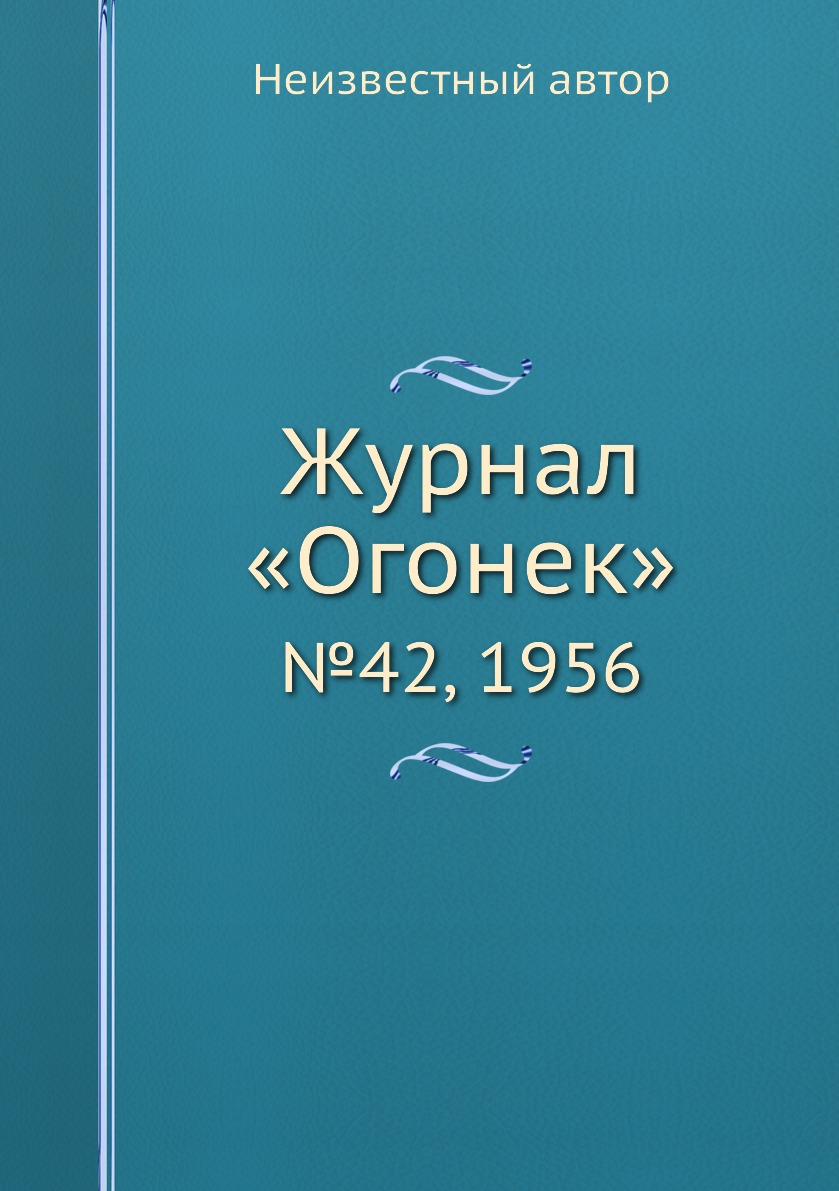 Неизвестный автор

Журнал «Огонек»

№42, 1956